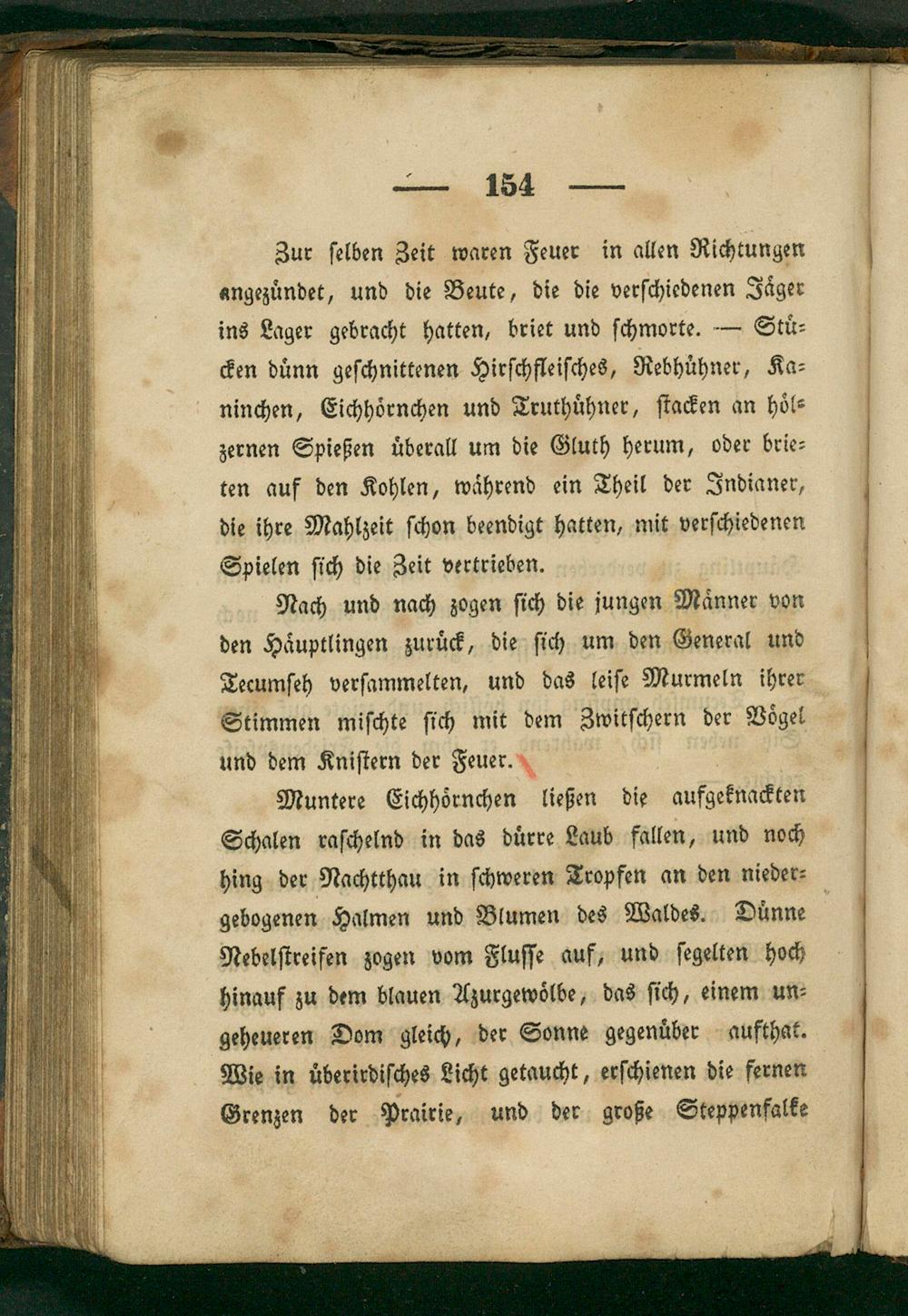 — 154 —

Zur selben Zeit waren Feuer in allen Richtungen angezündet, und die Beute, die die verschiedenen Jäger ins Lager gebracht hatten, briet und schmorte. — Stücken dünn geschnittenen Hirschfleisches, Rebhühner, Kaninchen, Eichhörnchen und Truthühner, stacken an hölzernen Spießen überall um die Gluth herum, oder brieten auf den Kohlen, während ein Theil der Indianer, die ihre Mahlzeit schon beendigt hatten, mit verschiedenen Spielen sich die Zeit vertrieben.

Nach und nach zogen sich die jungen Männer von den Häuptlingen zurück, die sich um den General und Tecumseh versammelten, und das leise Murmeln ihrer Stimmen mischte sich mit dem Zwitschern der Vögel und dem Knistern der Feuer.

Muntere Eichhörnchen ließen die aufgeknackten Schalen raschelnd in das dürre Laub fallen, und noch hing der Nachtthau in schweren Tropfen an den niedergebogenen Halmen und Blumen des Waldes. Dünne Nebelstreifen zogen vom Flusse auf, und segelten hoch hinauf zu dem blauen Azurgewölbe, das sich, einem ungeheueren Dom gleich, der Sonne gegenüber aufthat. Wie in überirdisches Licht getaucht, erschienen die fernen Grenzen der Prairie, und der große Steppenfalke